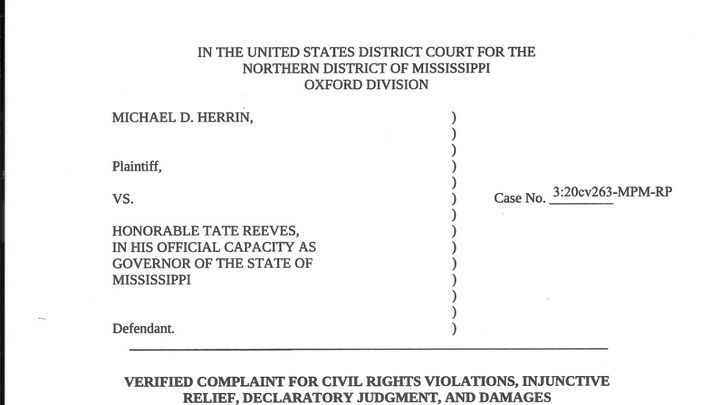 IN THE UNITED STATES DISTRICT COURT FOR THE
NORTHERN DISTRICT OF MISSISSIPPI
OXFORD DIVISION

MICHAEL D. HERRIN, )
)
)
Plaintiff, )
)
VS. ) Case No. 3:20cv263-MPM-RP
)
HONORABLE TATE REEVES, )
IN HIS OFFICIAL CAPACITY AS )
GOVERNOR OF THE STATE OF )
MISSISSIPPI )
)
)
Defendant. )

VERIFIED COMPLAINT FOR CIVIL RIGHTS VIOLATIONS, INJUNCTIVE RELIEF, DECLARATORY JUDGMENT, AND DAMAGES